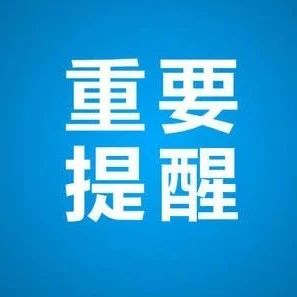 重要
提醒